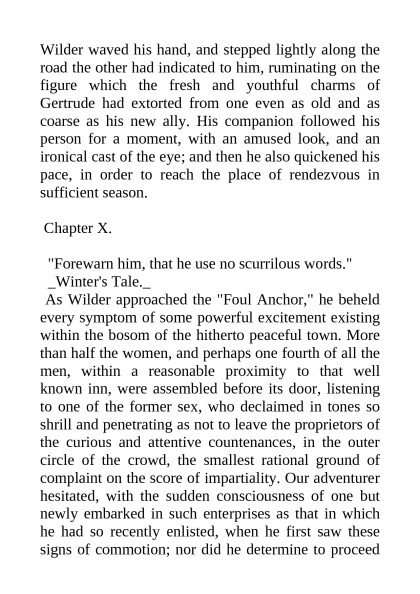 Wilder waved his hand, and stepped lightly along the road the other had indicated to him, ruminating on the figure which the fresh and youthful charms of Gertrude had extorted from one even as old and as coarse as his new ally. His companion followed his person for a moment, with an amused look, and an ironical cast of the eye; and then he also quickened his pace, in order to reach the place of rendezvous in sufficient season.

Chapter X.

"Forewarn him, that he use no scurrilous words."
_Winter's Tale._

As Wilder approached the "Foul Anchor," he beheld every symptom of some powerful excitement existing within the bosom of the hitherto peaceful town. More than half the women, and perhaps one fourth of all the men, within a reasonable proximity to that well known inn, were assembled before its door, listening to one of the former sex, who declaimed in tones so shrill and penetrating as not to leave the proprietors of the curious and attentive countenances, in the outer circle of the crowd, the smallest rational ground of complaint on the score of impartiality. Our adventurer hesitated, with the sudden consciousness of one but newly embarked in such enterprises as that in which he had so recently enlisted, when he first saw these signs of commotion; nor did he determine to proceed